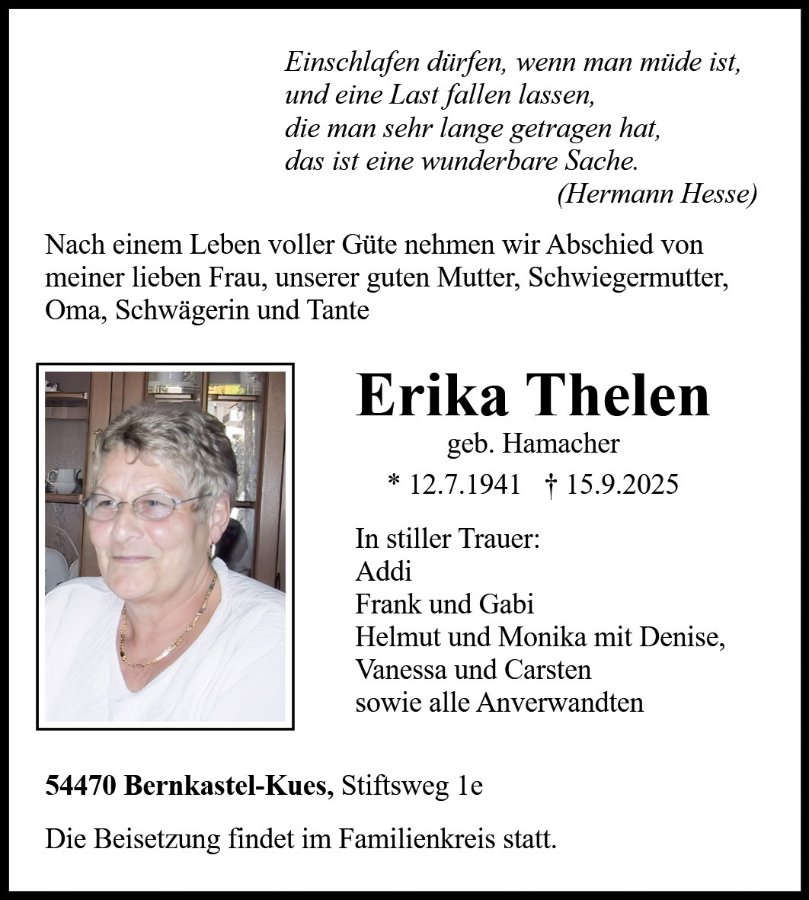 Einschlafen dürfen, wenn man müde ist,
und eine Last fallen lassen,
die man sehr lange getragen hat,
das ist eine wunderbare Sache.
(Hermann Hesse)

Nach einem Leben voller Güte nehmen wir Abschied von meiner lieben Frau, unserer guten Mutter, Schwiegermutter, Oma, Schwägerin und Tante

Erika Thelen

geb. Hamacher

* 12.7.1941 † 15.9.2025

In stiller Trauer:
Addi
Frank und Gabi
Helmut und Monika mit Denise,
Vanessa und Carsten
sowie alle Anverwandten

54470 Bernkastel-Kues, Stiftsweg 1e

Die Beisetzung findet im Familienkreis statt.